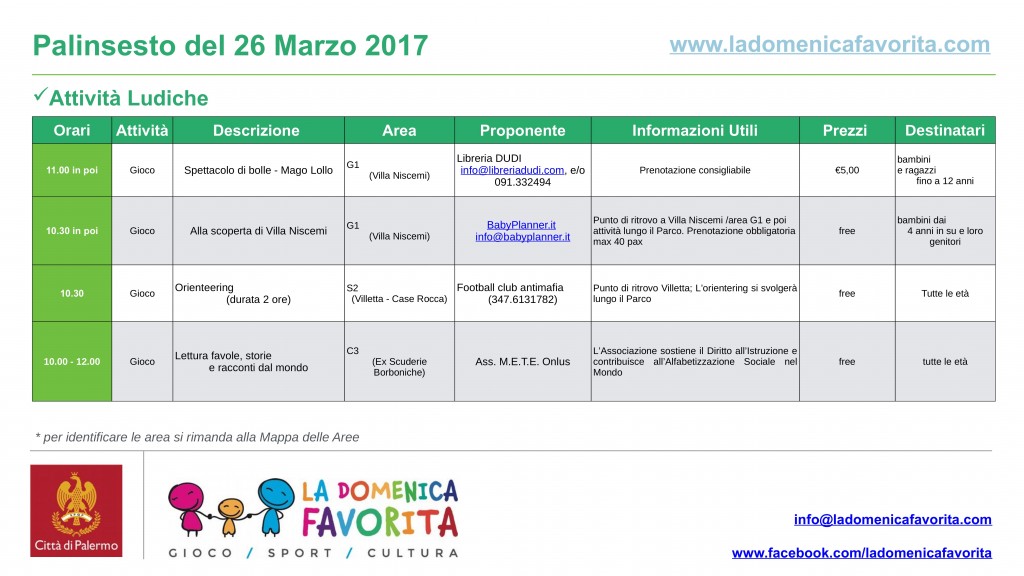 Palinsesto del 26 Marzo 2017

www.ladomenicafavorita.com

✓Attività Ludiche

| Orari | Attività | Descrizione | Area | Proponente | Informazioni Utili | Prezzi | Destinatari |
|---|---|---|---|---|---|---|---|
| 11.00 in poi | Gioco | Spettacolo di bolle - Mago Lollo | G1 (Villa Niscemi) | Libreria DUDI info@libreriadudi.com, e/o 091.332494 | Prenotazione consigliabile | €5,00 | bambini e ragazzi fino a 12 anni |
| 10.30 in poi | Gioco | Alla scoperta di Villa Niscemi | G1 (Villa Niscemi) | BabyPlanner.it info@babyplanner.it | Punto di ritrovo a Villa Niscemi /area G1 e poi attività lungo il Parco. Prenotazione obbligatoria max 40 pax | free | bambini dai 4 anni in su e loro genitori |
| 10.30 | Gioco | Orienteering (durata 2 ore) | S2 (Villetta - Case Rocca) | Football club antimafia (347.6131782) | Punto di ritrovo Villetta; L'orientering si svolgerà lungo il Parco | free | Tutte le età |
| 10.00 - 12.00 | Gioco | Lettura favole, storie e racconti dal mondo | C3 (Ex Scuderie Borboniche) | Ass. M.E.T.E. Onlus | L'Associazione sostiene il Diritto all'Istruzione e contribuisce all'Alfabetizzazione Sociale nel Mondo | free | tutte le età |

* per identificare le area si rimanda alla Mappa delle Aree

Città di Palermo

LA DOMENICA FAVORITA
GIOCO / SPORT / CULTURA

info@ladomenicafavorita.com

www.facebook.com/ladomenicafavorita